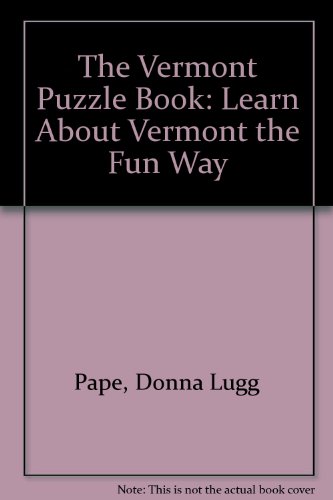 The Vermont Puzzle Book: Learn About Vermont the Fun Way

Pape, Donna Lugg

Note: This is not the actual book cover